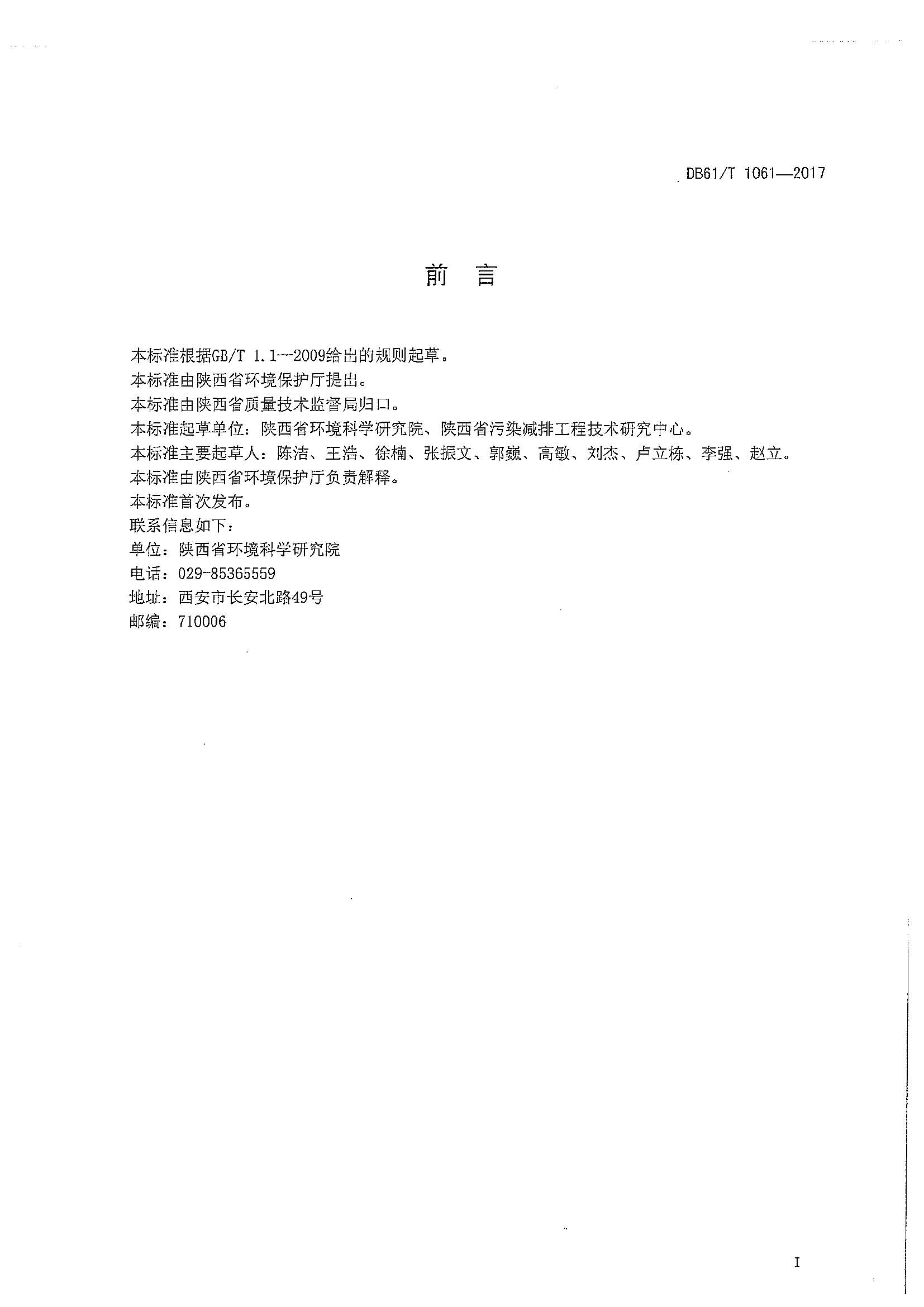 DB61/T 1061—2017

前　言

本标准根据GB/T 1.1—2009给出的规则起草。

本标准由陕西省环境保护厅提出。

本标准由陕西省质量技术监督局归口。

本标准起草单位：陕西省环境科学研究院、陕西省污染减排工程技术研究中心。

本标准主要起草人：陈洁、王浩、徐楠、张振文、郭巍、高敏、刘杰、卢立栋、李强、赵立。

本标准由陕西省环境保护厅负责解释。

本标准首次发布。

联系信息如下：

单位：陕西省环境科学研究院

电话：029-85365559

地址：西安市长安北路49号

邮编：710006

I